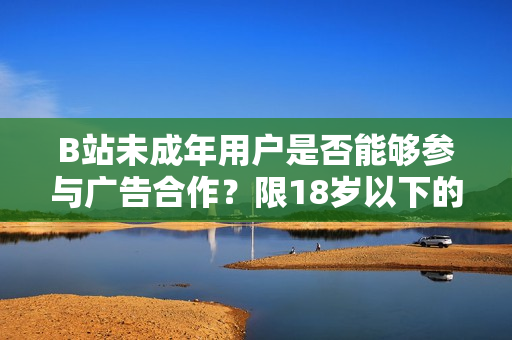 B站未成年用户是否能够参与广告合作？限18岁以下的